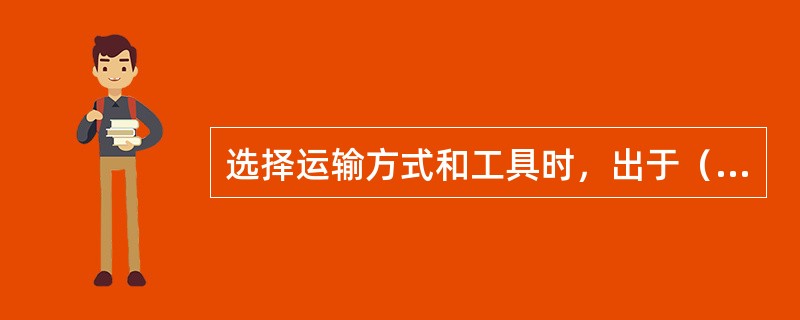 选择运输方式和工具时，出于（...